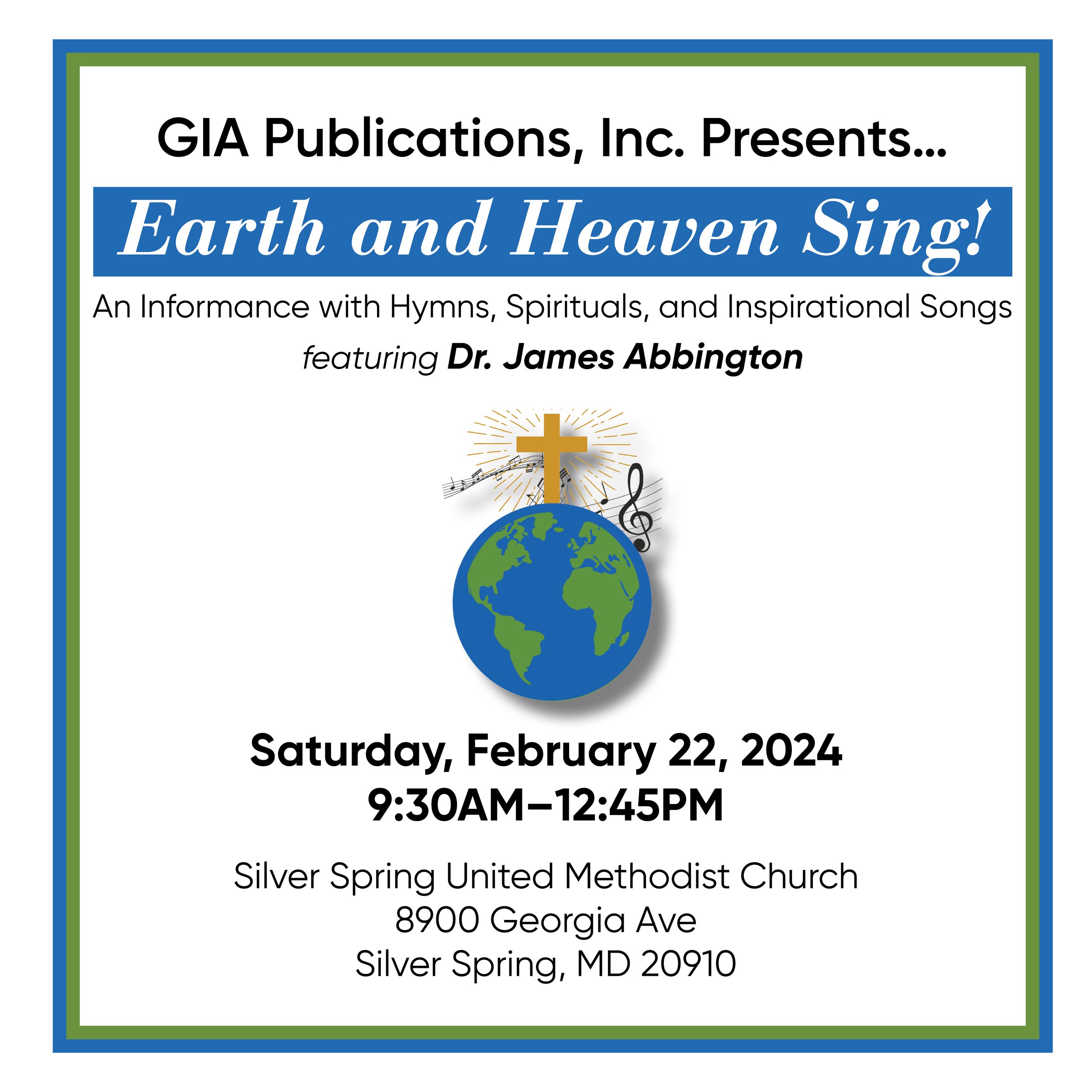 GIA Publications, Inc. Presents...

Earth and Heaven Sing!

An Informance with Hymns, Spirituals, and Inspirational Songs

featuring Dr. James Abbington

Saturday, February 22, 2024
9:30AM–12:45PM

Silver Spring United Methodist Church
8900 Georgia Ave
Silver Spring, MD 20910